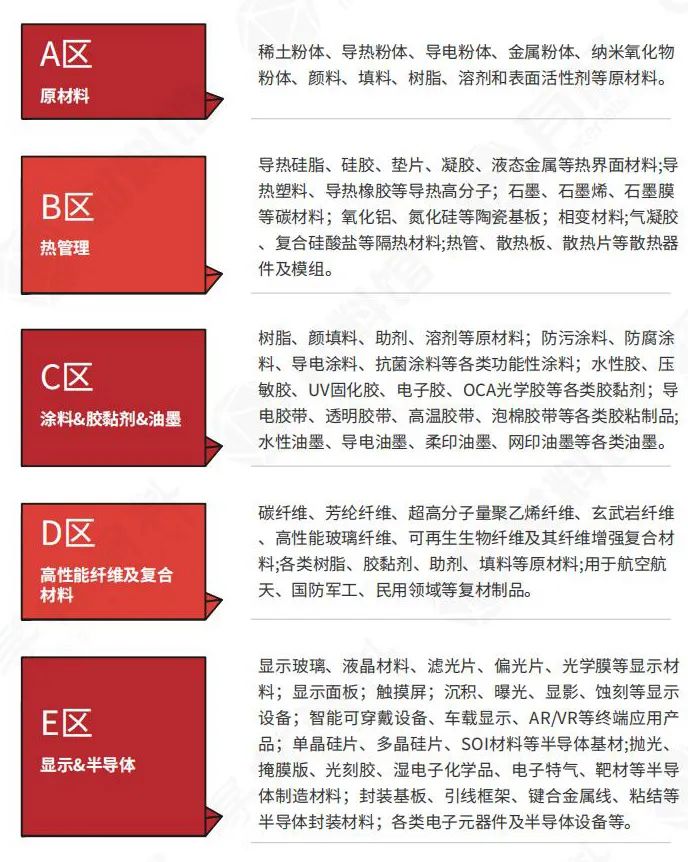 A区
原材料

稀土粉体、导热粉体、导电粉体、金属粉体、纳米氧化物粉体、颜料、填料、树脂、溶剂和表面活性剂等原材料。

B区
热管理

导热硅脂、硅胶、垫片、凝胶、液态金属等热界面材料;导热塑料、导热橡胶等导热高分子；石墨、石墨烯、石墨膜等碳材料；氧化铝、氮化硅等陶瓷基板；相变材料;气凝胶、复合硅酸盐等隔热材料;热管、散热板、散热片等散热器件及模组。

C区
涂料&胶黏剂&油墨

树脂、颜填料、助剂、溶剂等原材料；防污涂料、防腐涂料、导电涂料、抗菌涂料等各类功能性涂料；水性胶、压敏胶、UV固化胶、电子胶、OCA光学胶等各类胶黏剂；导电胶带、透明胶带、高温胶带、泡棉胶带等各类胶粘制品;水性油墨、导电油墨、柔印油墨、网印油墨等各类油墨。

D区
高性能纤维及复合材料

碳纤维、芳纶纤维、超高分子量聚乙烯纤维、玄武岩纤维、高性能玻璃纤维、可再生生物纤维及其纤维增强复合材料;各类树脂、胶黏剂、助剂、填料等原材料;用于航空航天、国防军工、民用领域等复材制品。

E区
显示&半导体

显示玻璃、液晶材料、滤光片、偏光片、光学膜等显示材料；显示面板；触摸屏；沉积、曝光、显影、蚀刻等显示设备；智能可穿戴设备、车载显示、AR/VR等终端应用产品；单晶硅片、多晶硅片、SOI材料等半导体基材;抛光、掩膜版、光刻胶、湿电子化学品、电子特气、靶材等半导体制造材料；封装基板、引线框架、键合金属线、粘结等半导体封装材料；各类电子元器件及半导体设备等。